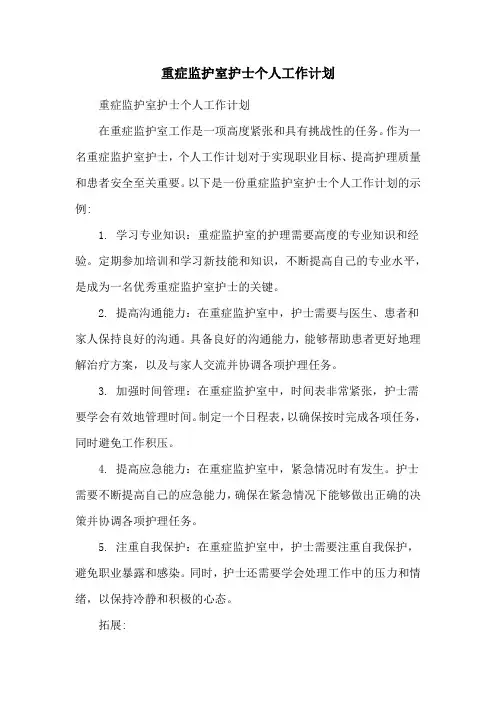 重症监护室护士个人工作计划

重症监护室护士个人工作计划

在重症监护室工作是一项高度紧张和具有挑战性的任务。作为一名重症监护室护士，个人工作计划对于实现职业目标、提高护理质量和患者安全至关重要。以下是一份重症监护室护士个人工作计划的示例：

1. 学习专业知识：重症监护室的护理需要高度的专业知识和经验。定期参加培训和学习新技能和知识，不断提高自己的专业水平，是成为一名优秀重症监护室护士的关键。

2. 提高沟通能力：在重症监护室中，护士需要与医生、患者和家人保持良好的沟通。具备良好的沟通能力，能够帮助患者更好地理解治疗方案，以及与家人交流并协调各项护理任务。

3. 加强时间管理：在重症监护室中，时间表非常紧张，护士需要学会有效地管理时间。制定一个日程表，以确保按时完成各项任务，同时避免工作积压。

4. 提高应急能力：在重症监护室中，紧急情况时有发生。护士需要不断提高自己的应急能力，确保在紧急情况下能够做出正确的决策并协调各项护理任务。

5. 注重自我保护：在重症监护室中，护士需要注重自我保护，避免职业暴露和感染。同时，护士还需要学会处理工作中的压力和情绪，以保持冷静和积极的心态。

拓展：